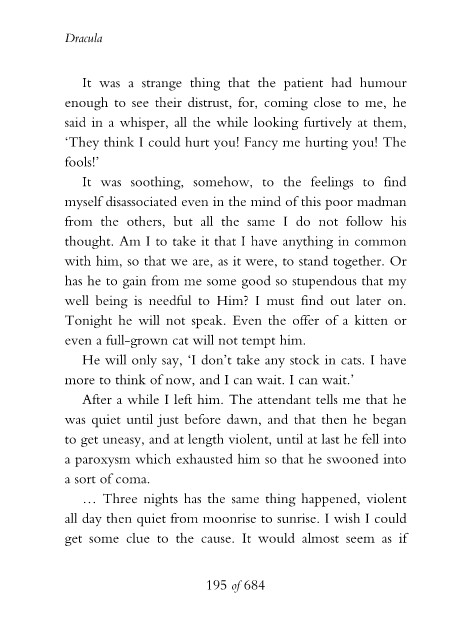 Dracula

It was a strange thing that the patient had humour enough to see their distrust, for, coming close to me, he said in a whisper, all the while looking furtively at them, 'They think I could hurt you! Fancy me hurting you! The fools!'

It was soothing, somehow, to the feelings to find myself disassociated even in the mind of this poor madman from the others, but all the same I do not follow his thought. Am I to take it that I have anything in common with him, so that we are, as it were, to stand together. Or has he to gain from me some good so stupendous that my well being is needful to Him? I must find out later on. Tonight he will not speak. Even the offer of a kitten or even a full-grown cat will not tempt him.

He will only say, 'I don't take any stock in cats. I have more to think of now, and I can wait. I can wait.'

After a while I left him. The attendant tells me that he was quiet until just before dawn, and that then he began to get uneasy, and at length violent, until at last he fell into a paroxysm which exhausted him so that he swooned into a sort of coma.

… Three nights has the same thing happened, violent all day then quiet from moonrise to sunrise. I wish I could get some clue to the cause. It would almost seem as if

195 of 684